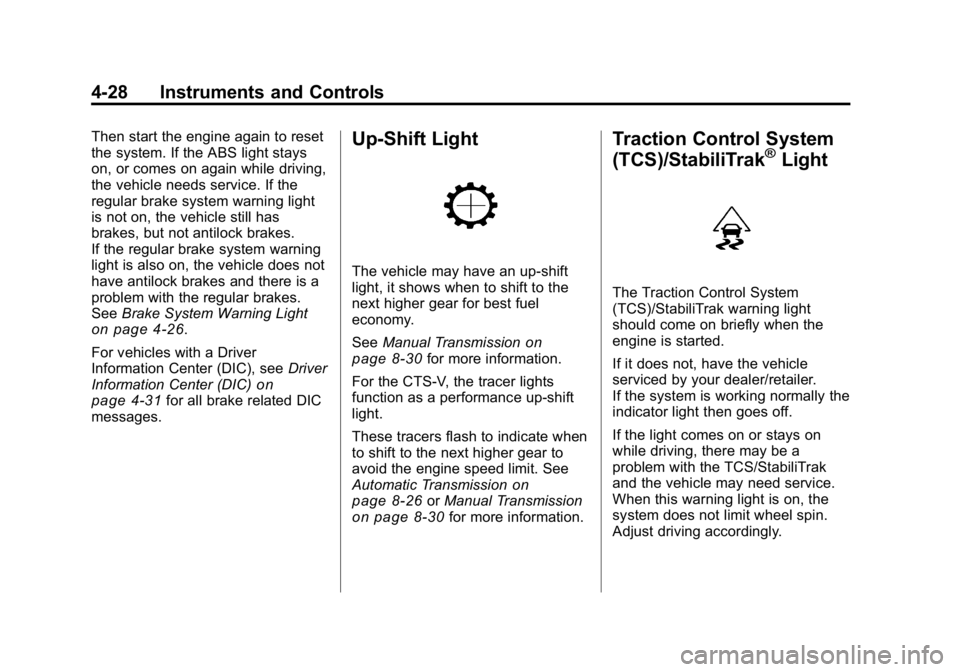 4-28 Instruments and Controls

Then start the engine again to reset the system. If the ABS light stays on, or comes on again while driving, the vehicle needs service. If the regular brake system warning light is not on, the vehicle still has brakes, but not antilock brakes.
If the regular brake system warning light is also on, the vehicle does not have antilock brakes and there is a problem with the regular brakes. See Brake System Warning Light on page 4‑26.

For vehicles with a Driver Information Center (DIC), see Driver Information Center (DIC) on page 4‑31 for all brake related DIC messages.

Up-Shift Light

The vehicle may have an up-shift light, it shows when to shift to the next higher gear for best fuel economy.

See Manual Transmission on page 8‑30 for more information.

For the CTS-V, the tracer lights function as a performance up-shift light.

These tracers flash to indicate when to shift to the next higher gear to avoid the engine speed limit. See Automatic Transmission on page 8‑26 or Manual Transmission on page 8‑30 for more information.

Traction Control System (TCS)/StabiliTrak® Light

The Traction Control System (TCS)/StabiliTrak warning light should come on briefly when the engine is started.

If it does not, have the vehicle serviced by your dealer/retailer.
If the system is working normally the indicator light then goes off.

If the light comes on or stays on while driving, there may be a problem with the TCS/StabiliTrak and the vehicle may need service.
When this warning light is on, the system does not limit wheel spin.
Adjust driving accordingly.

carmanualsonline.info